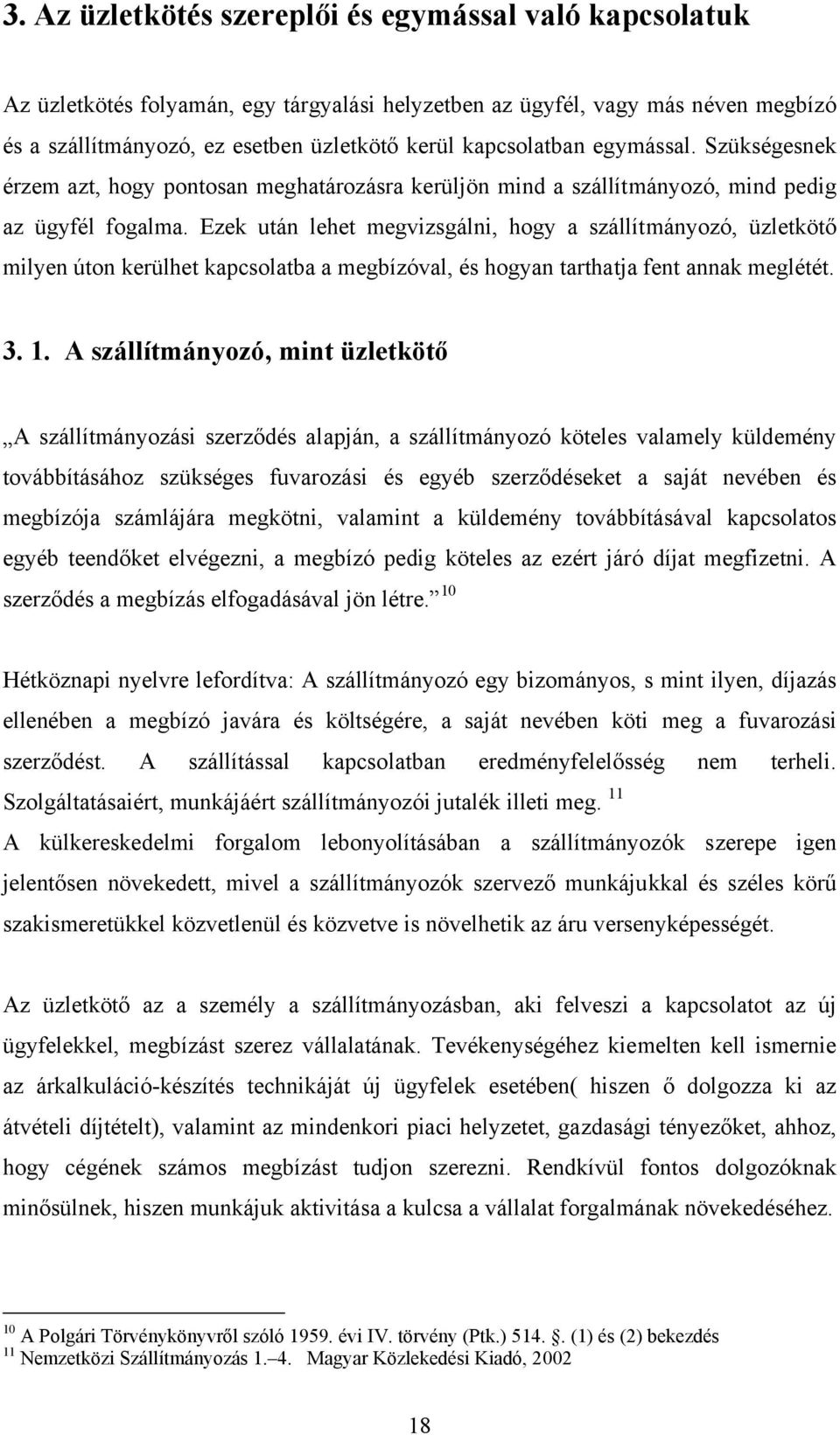 3. Az üzletkötés szereplői és egymással való kapcsolatuk

Az üzletkötés folyamán, egy tárgyalási helyzetben az ügyfél, vagy más néven megbízó és a szállítmányozó, ez esetben üzletkötő kerül kapcsolatban egymással. Szükségesnek érzem azt, hogy pontosan meghatározásra kerüljön mind a szállítmányozó, mind pedig az ügyfél fogalma. Ezek után lehet megvizsgálni, hogy a szállítmányozó, üzletkötő milyen úton kerülhet kapcsolatba a megbízóval, és hogyan tarthatja fent annak meglétét.

3. 1. A szállítmányozó, mint üzletkötő

„A szállítmányozási szerződés alapján, a szállítmányozó köteles valamely küldemény továbbításához szükséges fuvarozási és egyéb szerződéseket a saját nevében és megbízója számlájára megkötni, valamint a küldemény továbbításával kapcsolatos egyéb teendőket elvégezni, a megbízó pedig köteles az ezért járó díjat megfizetni. A szerződés a megbízás elfogadásával jön létre.” $^{10}$

Hétköznapi nyelvre lefordítva: A szállítmányozó egy bizományos, s mint ilyen, díjazás ellenében a megbízó javára és költségére, a saját nevében köti meg a fuvarozási szerződést. A szállítással kapcsolatban eredményfelelősség nem terheli. Szolgáltatásaiért, munkájáért szállítmányozói jutalék illeti meg. $^{11}$
A külkereskedelmi forgalom lebonyolításában a szállítmányozók szerepe igen jelentősen növekedett, mivel a szállítmányozók szervező munkájukkal és széles körű szakismeretükkel közvetlenül és közvetve is növelhetik az áru versenyképességét.

Az üzletkötő az a személy a szállítmányozásban, aki felveszi a kapcsolatot az új ügyfelekkel, megbízást szerez vállalatának. Tevékenységéhez kiemelten kell ismernie az árkalkuláció-készítés technikáját új ügyfelek esetében( hiszen ő dolgozza ki az átvételi díjtételt), valamint az mindenkori piaci helyzetet, gazdasági tényezőket, ahhoz, hogy cégének számos megbízást tudjon szerezni. Rendkívül fontos dolgozóknak minősülnek, hiszen munkájuk aktivitása a kulcsa a vállalat forgalmának növekedéséhez.

$^{10}$ A Polgári Törvénykönyvről szóló 1959. évi IV. törvény (Ptk.) 514. . (1) és (2) bekezdés
$^{11}$ Nemzetközi Szállítmányozás 1.–4. Magyar Közlekedési Kiadó, 2002

18